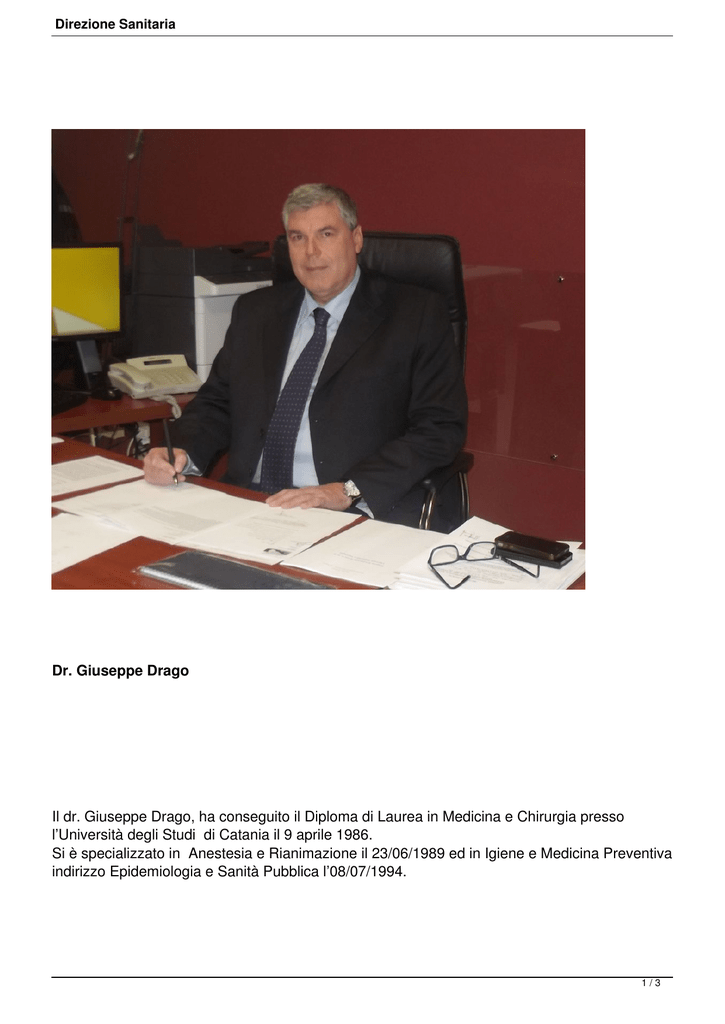 Direzione Sanitaria

Dr. Giuseppe Drago

Il dr. Giuseppe Drago, ha conseguito il Diploma di Laurea in Medicina e Chirurgia presso l'Università degli Studi di Catania il 9 aprile 1986.
Si è specializzato in Anestesia e Rianimazione il 23/06/1989 ed in Igiene e Medicina Preventiva indirizzo Epidemiologia e Sanità Pubblica l'08/07/1994.

1 / 3